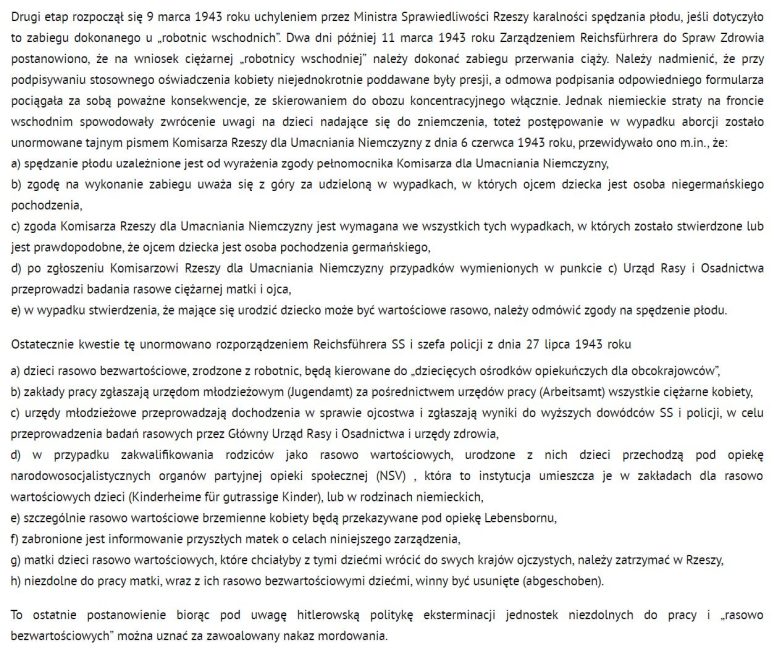 Drugi etap rozpoczął się 9 marca 1943 roku uchyleniem przez Ministra Sprawiedliwości Rzeszy karalności spędzania płodu, jeśli dotyczyło to zabiegu dokonanego u „robotnic wschodnich". Dwa dni później 11 marca 1943 roku Zarządzeniem Reichsführera do Spraw Zdrowia postanowiono, że na wniosek ciężarnej „robotnicy wschodniej" należy dokonać zabiegu przerwania ciąży. Należy nadmienić, że przy podpisywaniu stosownego oświadczenia kobiety niejednokrotnie poddawane były presji, a odmowa podpisania odpowiedniego formularza pociągała za sobą poważne konsekwencje, ze skierowaniem do obozu koncentracyjnego włącznie. Jednak niemieckie straty na froncie wschodnim spowodowały zwrócenie uwagi na dzieci nadające się do zniemczenia, toteż postępowanie w wypadku aborcji zostało unormowane tajnym pismem Komisarza Rzeszy dla Umacniania Niemczyzny z dnia 6 czerwca 1943 roku, przewidywało ono m.in., że:
a) spędzanie płodu uzależnione jest od wyrażenia zgody pełnomocnika Komisarza dla Umacniania Niemczyzny,
b) zgodę na wykonanie zabiegu uważa się z góry za udzieloną w wypadkach, w których ojcem dziecka jest osoba niegermańskiego pochodzenia,
c) zgoda Komisarza Rzeszy dla Umacniania Niemczyzny jest wymagana we wszystkich tych wypadkach, w których zostało stwierdzone lub jest prawdopodobne, że ojcem dziecka jest osoba pochodzenia germańskiego,
d) po zgłoszeniu Komisarzowi Rzeszy dla Umacniania Niemczyzny przypadków wymienionych w punkcie c) Urząd Rasy i Osadnictwa przeprowadzi badania rasowe ciężarnej matki i ojca,
e) w wypadku stwierdzenia, że mające się urodzić dziecko może być wartościowe rasowo, należy odmówić zgody na spędzenie płodu.

Ostatecznie kwestie tę unormowano rozporządzeniem Reichsführera SS i szefa policji z dnia 27 lipca 1943 roku

a) dzieci rasowo bezwartościowe, zrodzone z robotnic, będą kierowane do „dziecięcych ośrodków opiekuńczych dla obcokrajowców",
b) zakłady pracy zgłaszają urzędom młodzieżowym (Jugendamt) za pośrednictwem urzędów pracy (Arbeitsamt) wszystkie ciężarne kobiety,
c) urzędy młodzieżowe przeprowadzają dochodzenia w sprawie ojcostwa i zgłaszają wyniki do wyższych dowódców SS i policji, w celu przeprowadzenia badań rasowych przez Główny Urząd Rasy i Osadnictwa i urzędy zdrowia,
d) w przypadku zakwalifikowania rodziców jako rasowo wartościowych, urodzone z nich dzieci przechodzą pod opiekę narodowosocjalistycznych organów partyjnej opieki społecznej (NSV) , która to instytucja umieszcza je w zakładach dla rasowo wartościowych dzieci (Kinderheime für gutrassige Kinder), lub w rodzinach niemieckich,
e) szczególnie rasowo wartościowe brzemienne kobiety będą przekazywane pod opiekę Lebensbornu,
f) zabronione jest informowanie przyszłych matek o celach niniejszego zarządzenia,
g) matki dzieci rasowo wartościowych, które chciałyby z tymi dziećmi wrócić do swych krajów ojczystych, należy zatrzymać w Rzeszy,
h) niezdolne do pracy matki, wraz z ich rasowo bezwartościowymi dziećmi, winny być usunięte (abgeschoben).

To ostatnie postanowienie biorąc pod uwagę hitlerowską politykę eksterminacji jednostek niezdolnych do pracy i „rasowo bezwartościowych" można uznać za zawoalowany nakaz mordowania.